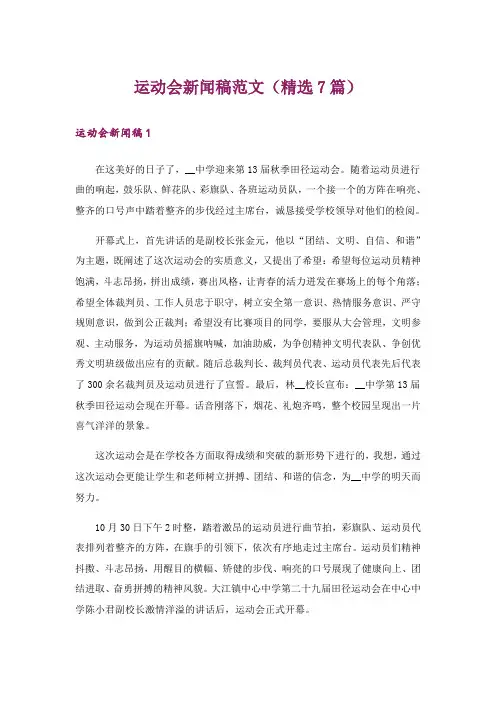 运动会新闻稿范文（精选7篇）

运动会新闻稿1

在这美好的日子了，__中学迎来第13届秋季田径运动会。随着运动员进行曲的响起，鼓乐队、鲜花队、彩旗队、各班运动员队，一个接一个的方阵在响亮、整齐的口号声中踏着整齐的步伐经过主席台，诚恳接受学校领导对他们的检阅。

开幕式上，首先讲话的是副校长张金元，他以“团结、文明、自信、和谐”为主题，既阐述了这次运动会的实质意义，又提出了希望：希望每位运动员精神饱满，斗志昂扬，拼出成绩，赛出风格，让青春的活力迸发在赛场上的每个角落；希望全体裁判员、工作人员忠于职守，树立安全第一意识、热情服务意识、严守规则意识，做到公正裁判；希望没有比赛项目的同学，要服从大会管理，文明参观、主动服务，为运动员摇旗呐喊，加油助威，为争创精神文明代表队、争创优秀文明班级做出应有的贡献。随后总裁判长、裁判员代表、运动员代表先后代表了300余名裁判员及运动员进行了宣誓。最后，林__校长宣布：__中学第13届秋季田径运动会现在开幕。话音刚落下，烟花、礼炮齐鸣，整个校园呈现出一片喜气洋洋的景象。

这次运动会是在学校各方面取得成绩和突破的新形势下进行的，我想，通过这次运动会更能让学生和老师树立拼搏、团结、和谐的信念，为__中学的明天而努力。

10月30日下午2时整，踏着激昂的运动员进行曲节拍，彩旗队、运动员代表排列着整齐的方阵，在旗手的引领下，依次有序地走过主席台。运动员们精神抖擞、斗志昂扬，用醒目的横幅、矫健的步伐、响亮的口号展现了健康向上、团结进取、奋勇拼搏的精神风貌。大江镇中心中学第二十九届田径运动会在中心中学陈小君副校长激情洋溢的讲话后，运动会正式开幕。